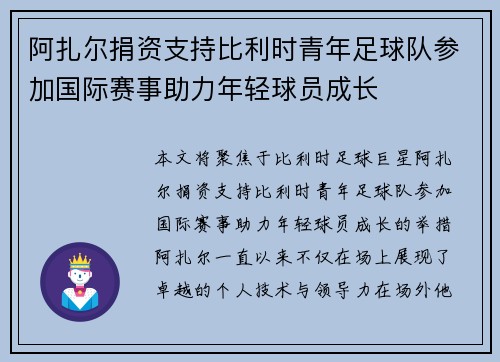 阿扎尔捐资支持比利时青年足球队参加国际赛事助力年轻球员成长

本文将聚焦于比利时足球巨星阿扎尔捐资支持比利时青年足球队参加国际赛事助力年轻球员成长的举措阿扎尔一直以来不仅在场上展现了卓越的个人技术与领导力在场外他